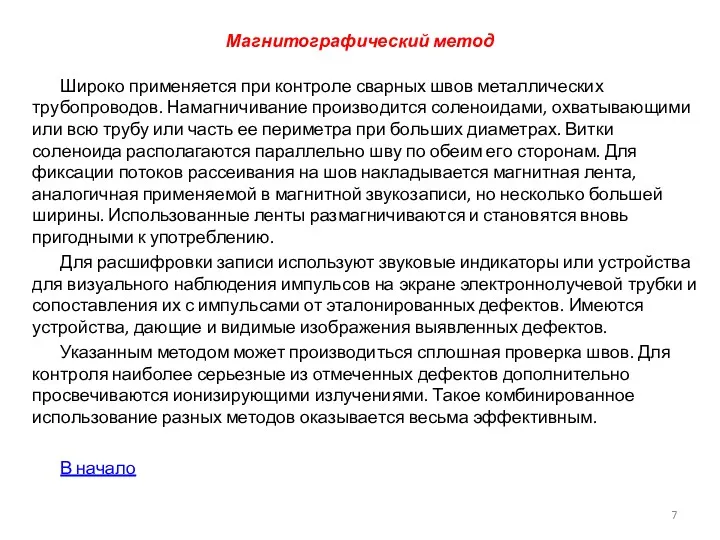 Магнитографический метод

Широко применяется при контроле сварных швов металлических трубопроводов. Намагничивание производится соленоидами, охватывающими или всю трубу или часть ее периметра при больших диаметрах. Витки соленоида располагаются параллельно шву по обеим его сторонам. Для фиксации потоков рассеивания на шов накладывается магнитная лента, аналогичная применяемой в магнитной звукозаписи, но несколько большей ширины. Использованные ленты размагничиваются и становятся вновь пригодными к употреблению.

Для расшифровки записи используют звуковые индикаторы или устройства для визуального наблюдения импульсов на экране электроннолучевой трубки и сопоставления их с импульсами от эталонированных дефектов. Имеются устройства, дающие и видимые изображения выявленных дефектов.

Указанным методом может производиться сплошная проверка швов. Для контроля наиболее серьезные из отмеченных дефектов дополнительно просвечиваются ионизирующими излучениями. Такое комбинированное использование разных методов оказывается весьма эффективным.

В начало

7